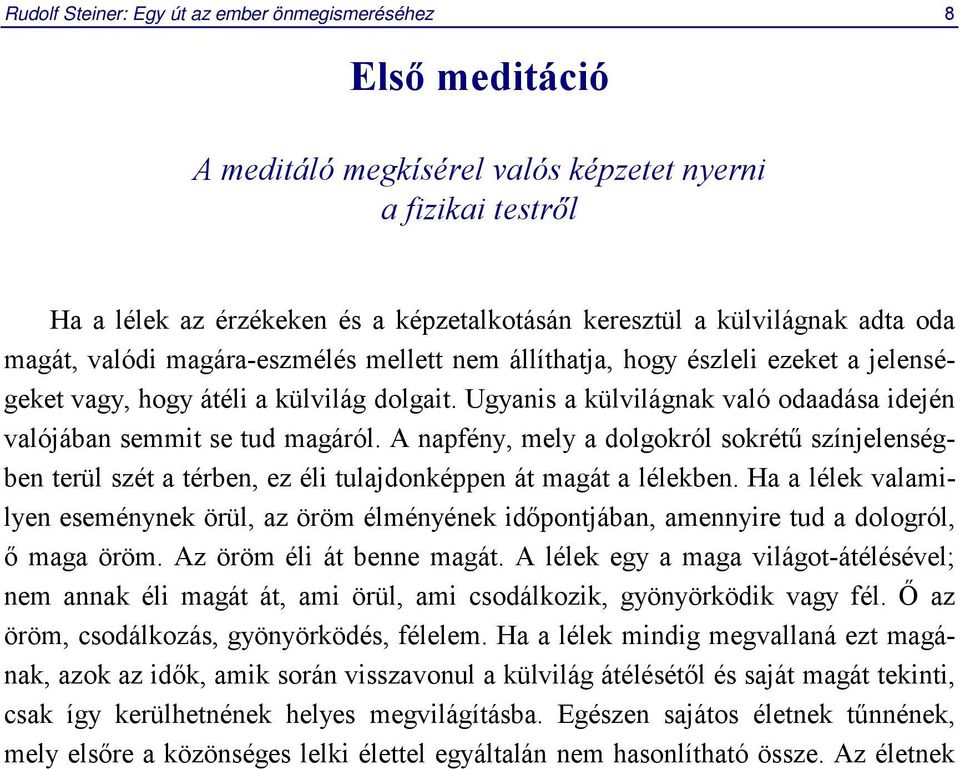 Rudolf Steiner: Egy út az ember önmegismeréséhez 8

Első meditáció

A meditáló megkísérel valós képzetet nyerni a fizikai testről

Ha a lélek az érzékeken és a képzetalkotásán keresztül a külvilágnak adta oda magát, valódi magára-eszmélés mellett nem állíthatja, hogy észleli ezeket a jelenségeket vagy, hogy átéli a külvilág dolgait. Ugyanis a külvilágnak való odaadása idején valójában semmit se tud magáról. A napfény, mely a dolgokról sokrétű színjelenségben terül szét a térben, ez éli tulajdonképpen át magát a lélekben. Ha a lélek valamilyen eseménynek örül, az öröm élményének időpontjában, amennyire tud a dologról, ő maga öröm. Az öröm éli át benne magát. A lélek egy a maga világot-átélésével; nem annak éli magát át, ami örül, ami csodálkozik, gyönyörködik vagy fél. Ő az öröm, csodálkozás, gyönyörködés, félelem. Ha a lélek mindig megvallaná ezt magának, azok az idők, amik során visszavonul a külvilág átélésétől és saját magát tekinti, csak így kerülhetnének helyes megvilágításba. Egészen sajátos életnek tűnnének, mely elsőre a közönséges lelki élettel egyáltalán nem hasonlítható össze. Az életnek